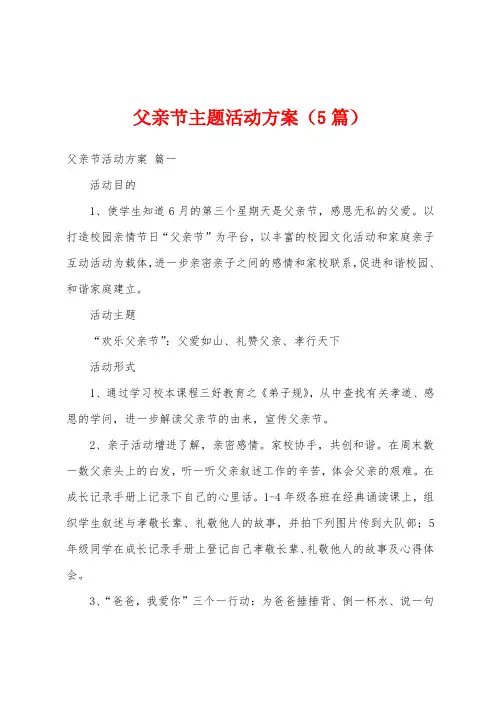 父亲节主题活动方案（5篇）

父亲节活动方案 篇一

活动目的

1、使学生知道6月的第三个星期天是父亲节，感恩无私的父爱。以打造校园亲情节日“父亲节”为平台，以丰富的校园文化活动和家庭亲子互动活动为载体，进一步亲密亲子之间的感情和家校联系，促进和谐校园、和谐家庭建立。

活动主题

“欢乐父亲节”：父爱如山、礼赞父亲、孝行天下

活动形式

1、通过学习校本课程三好教育之《弟子规》，从中查找有关孝道、感恩的学问，进一步解读父亲节的由来，宣传父亲节。

2、亲子活动增进了解，亲密感情。家校协手，共创和谐。在周末数一数父亲头上的白发，听一听父亲叙述工作的辛苦，体会父亲的艰难。在成长记录手册上记录下自己的心里话。1-4年级各班在经典诵读课上，组织学生叙述与孝敬长辈、礼敬他人的故事，并拍下列图片传到大队部；5年级同学在成长记录手册上登记自己孝敬长辈、礼敬他人的故事及心得体会。

3、“爸爸，我爱你”三个一行动：为爸爸捶捶背、倒一杯水、说一句